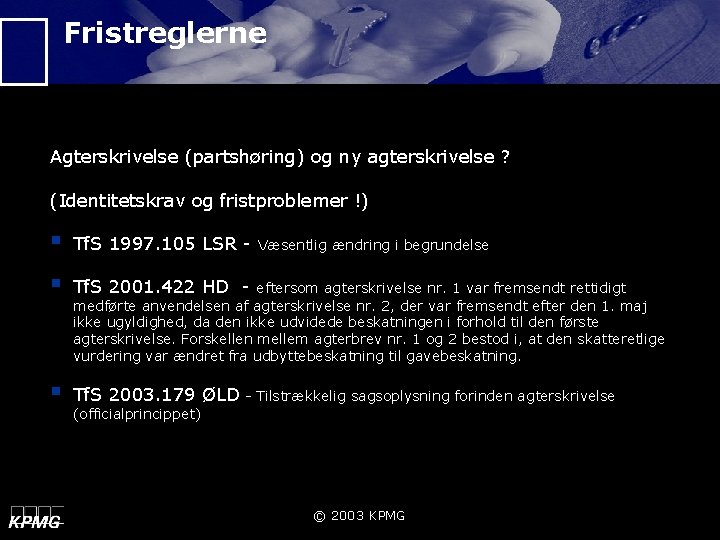 Fristreglerne

Agterskrivelse (partshøring) og ny agterskrivelse ?

(Identitetskrav og fristproblemer !)

TfS 1997.105 LSR - Væsentlig ændring i begrundelse

TfS 2001.422 HD - eftersom agterskrivelse nr. 1 var fremsendt rettidigt medførte anvendelsen af agterskrivelse nr. 2, der var fremsendt efter den 1. maj ikke ugyldighed, da den ikke udvidede beskatningen i forhold til den første agterskrivelse. Forskellen mellem agterbrev nr. 1 og 2 bestod i, at den skatteretlige vurdering var ændret fra udbyttebeskatning til gavebeskatning.

TfS 2003.179 ØLD - Tilstrækkelig sagsoplysning forinden agterskrivelse (officialprincippet)

KPMG

© 2003 KPMG